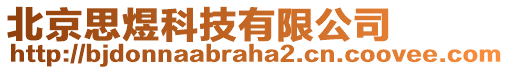 北京思煜科技有限公司
http://bjdonnaabraha2.cn.coovee.com